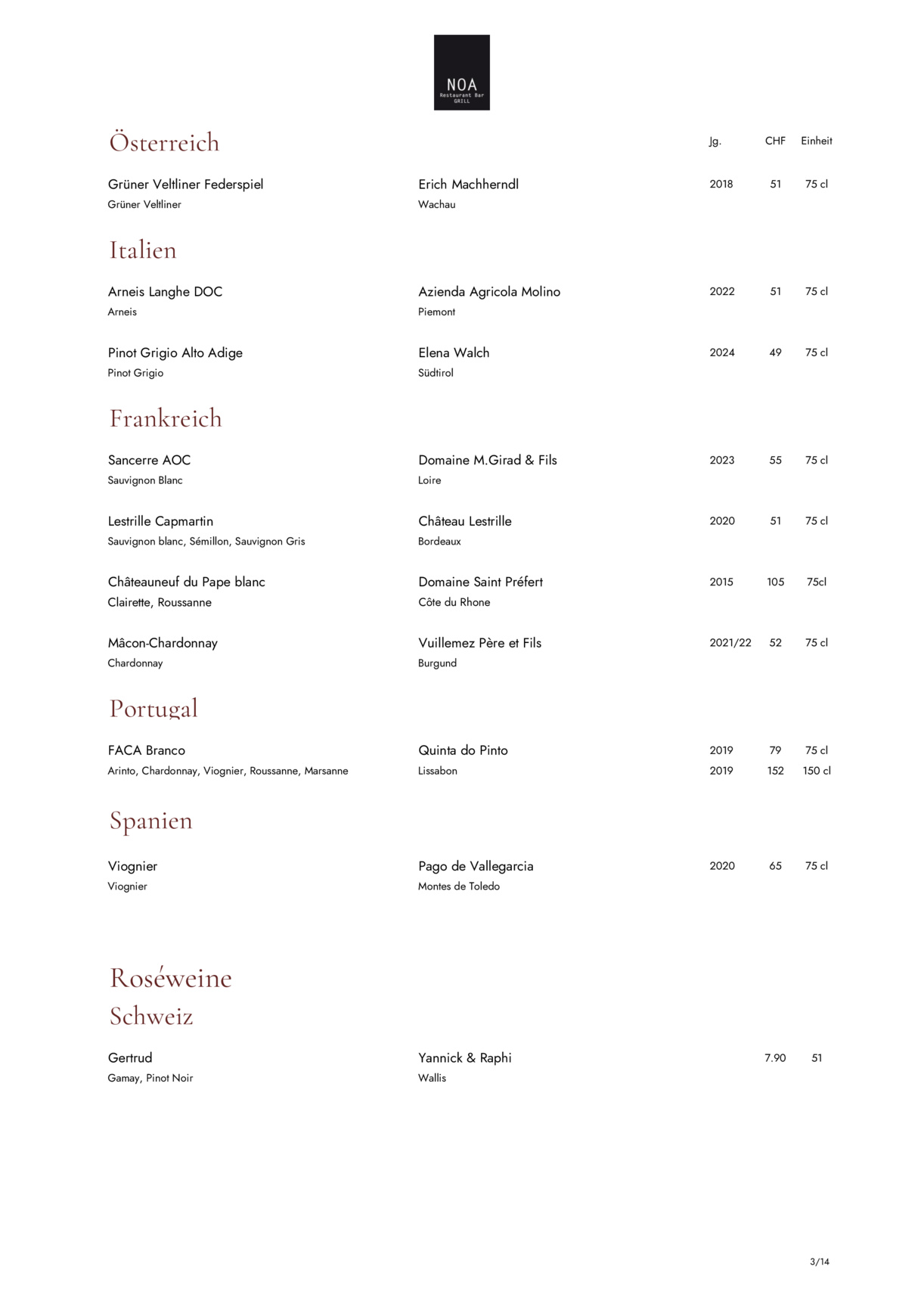 NOA
Restaurant Bar
GRILL

Österreich

Jg. CHF Einheit

Grüner Veltliner Federspiel
Grüner Veltliner

Erich Machherndl
Wachau

2018 51 75 cl

Italien

Arneis Langhe DOC
Arneis

Azienda Agricola Molino
Piemont

2022 51 75 cl

Pinot Grigio Alto Adige
Pinot Grigio

Elena Walch
Südtirol

2024 49 75 cl

Frankreich

Sancerre AOC
Sauvignon Blanc

Domaine M.Girad & Fils
Loire

2023 55 75 cl

Lestrille Capmartin
Sauvignon blanc, Sémillon, Sauvignon Gris

Château Lestrille
Bordeaux

2020 51 75 cl

Châteauneuf du Pape blanc
Clairette, Roussanne

Domaine Saint Préfert
Côte du Rhone

2015 105 75cl

Mâcon-Chardonnay
Chardonnay

Vuillemez Père et Fils
Burgund

2021/22 52 75 cl

Portugal

FACA Branco
Arinto, Chardonnay, Viognier, Roussanne, Marsanne

Quinta do Pinto
Lissabon

2019 79 75 cl
2019 152 150 cl

Spanien

Viognier
Viognier

Pago de Vallegarcia
Montes de Toledo

2020 65 75 cl

Roséweine
Schweiz

Gertrud
Gamay, Pinot Noir

Yannick & Raphi
Wallis

7.90 51

3/14